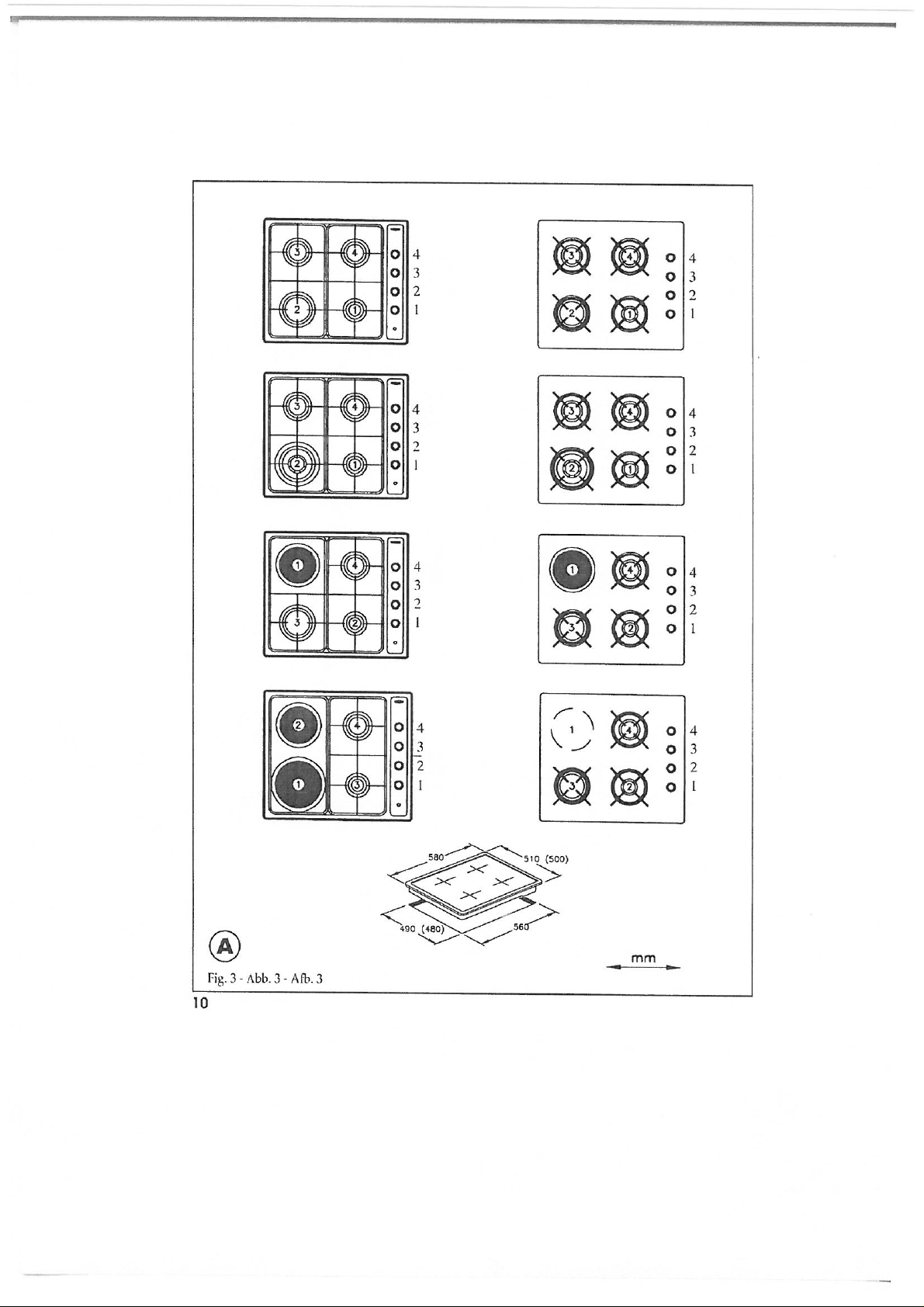 3 4
2 1
4
3
2
1

3 4
2 1
4
3
2
1

3 4
2 1
4
3
2
1

3 4
2 1
4
3
2
1

1 4
3 2
4
3
2
1

1 4
3 2
4
3
2
1

2 4
1 3
4
3
2
1

1 4
3 2
4
3
2
1

580
510 (500)
490 (480)
560

A

mm

Fig. 3 - Abb. 3 - Afb. 3

10